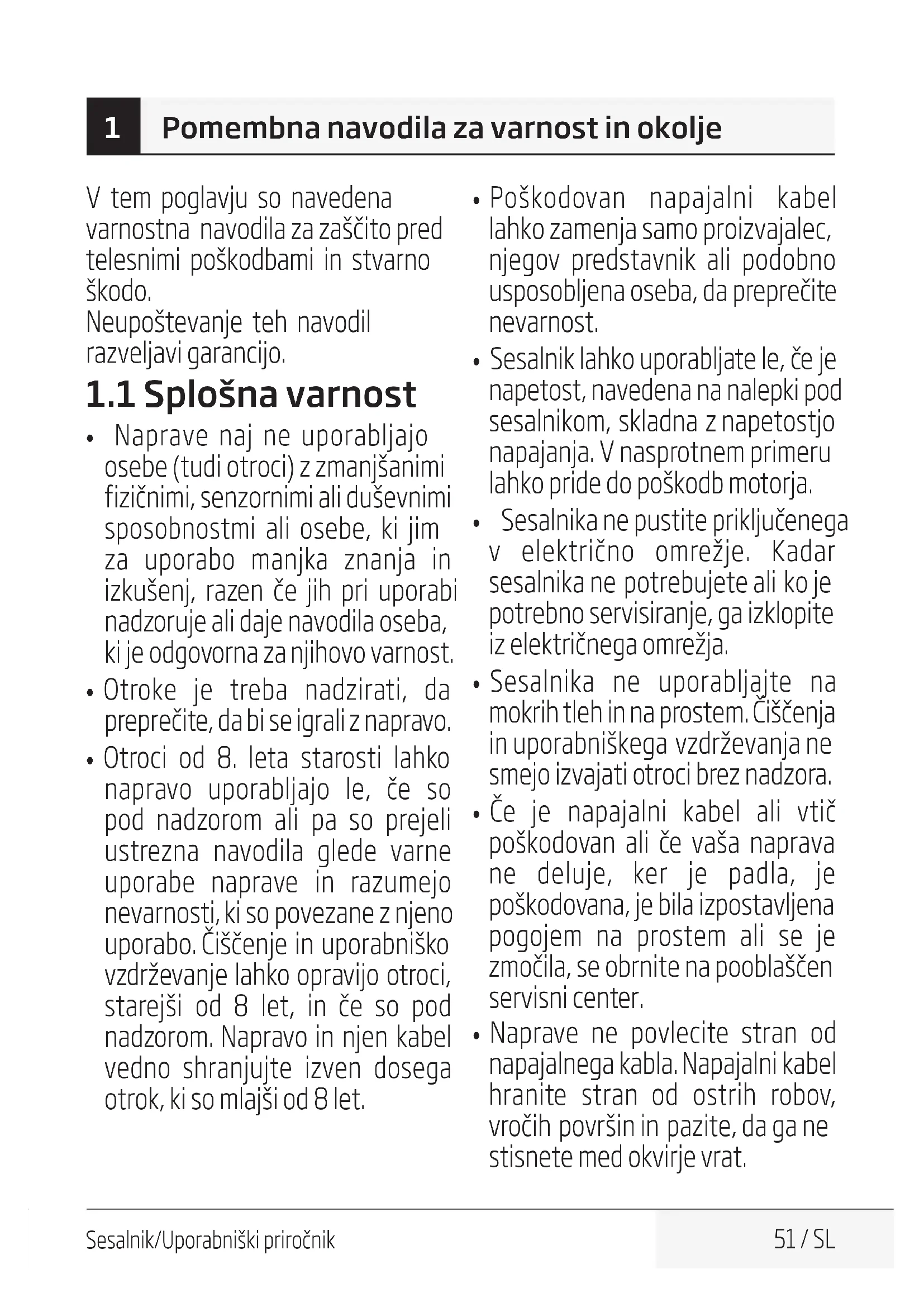 1 Pomembna navodila za varnost in okolje

V tem poglavju so navedena varnostna navodila za zaščito pred telesnimi poškodbami in stvarno škodo.
Neupoštevanje teh navodil razveljavi garancijo.

1.1 Splošna varnost

• Naprave naj ne uporabljajo osebe (tudi otroci) z zmanjšanimi fizičnimi, senzornimi ali duševnimi sposobnostmi ali osebe, ki jim za uporabo manjka znanja in izkušenj, razen če jih pri uporabi nadzoruje ali daje navodila oseba, ki je odgovorna za njihovo varnost.

• Otroke je treba nadzirati, da preprečite, da bi se igrali z napravo.

• Otroci od 8. leta starosti lahko napravo uporabljajo le, če so pod nadzorom ali pa so prejeli ustrezna navodila glede varne uporabe naprave in razumejo nevarnosti, ki so povezane z njeno uporabo. Čiščenje in uporabniško vzdrževanje lahko opravijo otroci, starejši od 8 let, in če so pod nadzorom. Napravo in njen kabel vedno shranjujte izven dosega otrok, ki so mlajši od 8 let.

• Poškodovan napajalni kabel lahko zamenja samo proizvajalec, njegov predstavnik ali podobno usposobljena oseba, da preprečite nevarnost.

• Sesalnik lahko uporabljate le, če je napetost, navedena na nalepki pod sesalnikom, skladna z napetostjo napajanja. V nasprotnem primeru lahko pride do poškodb motorja.

• Sesalnika ne pustite priključenega v električno omrežje. Kadar sesalnika ne potrebujete ali ko je potrebno servisiranje, ga izklopite iz električnega omrežja.

• Sesalnika ne uporabljajte na mokrih tleh in na prostem. Čiščenja in uporabniškega vzdrževanja ne smejo izvajati otroci brez nadzora.

• Če je napajalni kabel ali vtič poškodovan ali če vaša naprava ne deluje, ker je padla, je poškodovana, je bila izpostavljena pogojem na prostem ali se je zmočila, se obrnite na pooblaščen servisni center.

• Naprave ne povlecite stran od napajalnega kabla. Napajalni kabel hranite stran od ostrih robov, vročih površin in pazite, da ga ne stisnete med okvirje vrat.

Sesalnik/Uporabniški priročnik 51 / SL